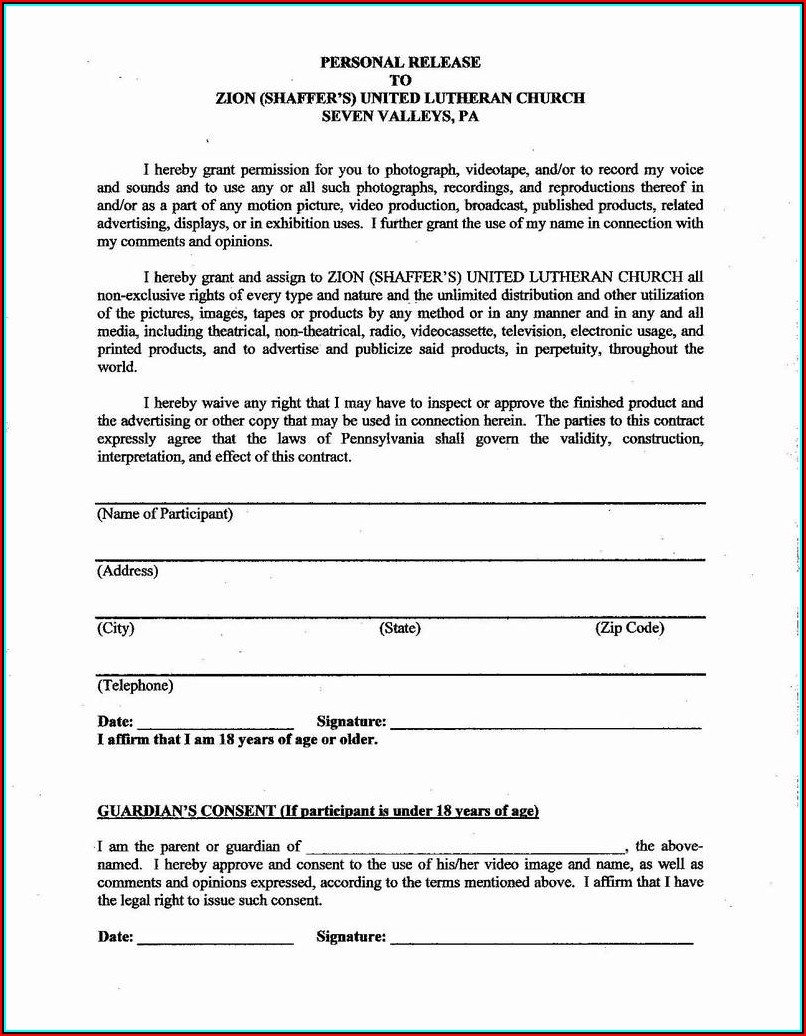 PERSONAL RELEASE
TO
ZION (SHAFFER'S) UNITED LUTHERAN CHURCH
SEVEN VALLEYS, PA

I hereby grant permission for you to photograph, videotape, and/or to record my voice and sounds and to use any or all such photographs, recordings, and reproductions thereof in and/or as a part of any motion picture, video production, broadcast, published products, related advertising, displays, or in exhibition uses. I further grant the use of my name in connection with my comments and opinions.

I hereby grant and assign to ZION (SHAFFER'S) UNITED LUTHERAN CHURCH all non-exclusive rights of every type and nature and the unlimited distribution and other utilization of the pictures, images, tapes or products by any method or in any manner and in any and all media, including theatrical, non-theatrical, radio, videocassette, television, electronic usage, and printed products, and to advertise and publicize said products, in perpetuity, throughout the world.

I hereby waive any right that I may have to inspect or approve the finished product and the advertising or other copy that may be used in connection herein. The parties to this contract expressly agree that the laws of Pennsylvania shall govern the validity, construction, interpretation, and effect of this contract.

(Name of Participant)

(Address)

(City) (State) (Zip Code)

(Telephone)

Date: ____________________ Signature: ________________________________________
I affirm that I am 18 years of age or older.

GUARDIAN'S CONSENT (If participant is under 18 years of age)

I am the parent or guardian of ________________________________________, the above-named. I hereby approve and consent to the use of his/her video image and name, as well as comments and opinions expressed, according to the terms mentioned above. I affirm that I have the legal right to issue such consent.

Date: ____________________ Signature: ________________________________________